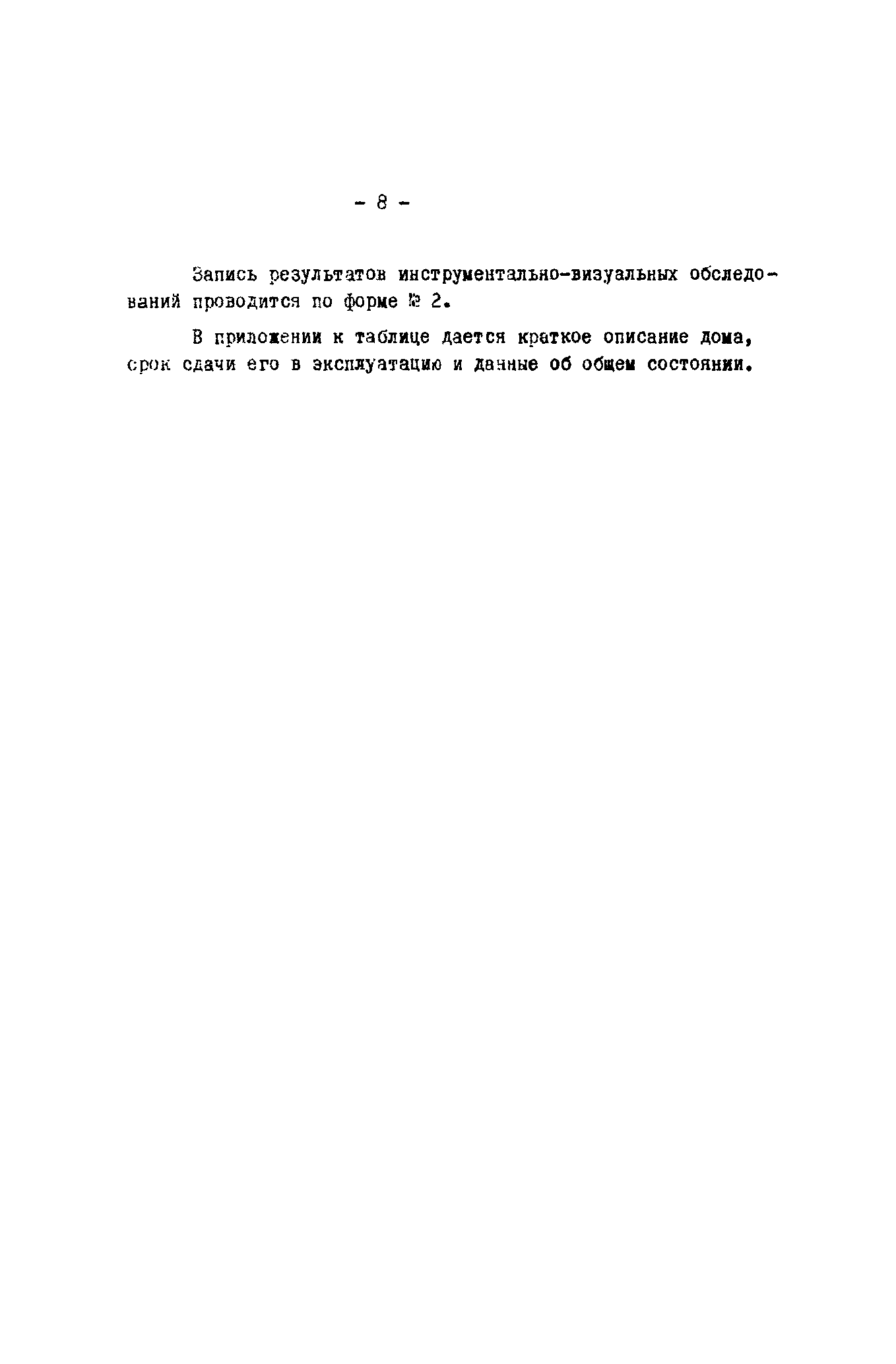 - 8 -

Запись результатов инструментально-визуальных обследований проводится по форме № 2.

В приложении к таблице дается краткое описание дома, срок сдачи его в эксплуатацию и данные об общем состоянии.